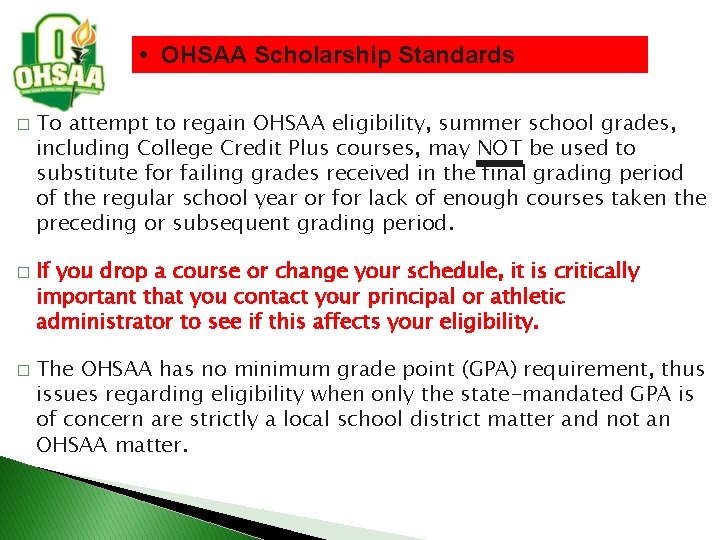 OHSAA

• OHSAA Scholarship Standards

□ To attempt to regain OHSAA eligibility, summer school grades, including College Credit Plus courses, may NOT be used to substitute for failing grades received in the final grading period of the regular school year or for lack of enough courses taken the preceding or subsequent grading period.

□ If you drop a course or change your schedule, it is critically important that you contact your principal or athletic administrator to see if this affects your eligibility.

□ The OHSAA has no minimum grade point (GPA) requirement, thus issues regarding eligibility when only the state-mandated GPA is of concern are strictly a local school district matter and not an OHSAA matter.